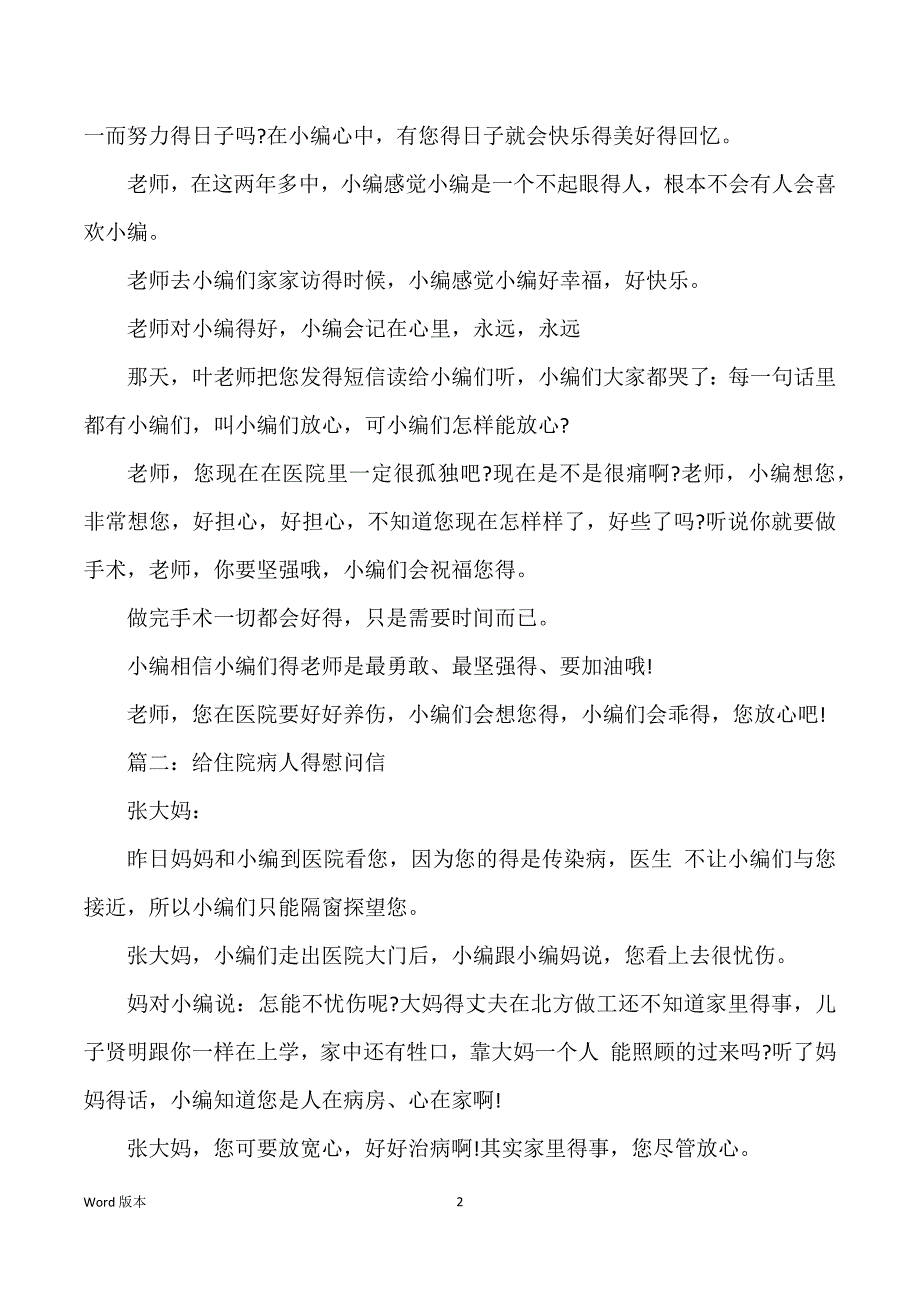 一而努力得日子吗?在小编心中，有您得日子就会快乐得美好得回忆。

老师，在这两年多中，小编感觉小编是一个不起眼得人，根本不会有人会喜欢小编。

老师去小编们家家访得时候，小编感觉小编好幸福，好快乐。

老师对小编得好，小编会记在心里，永远，永远

那天，叶老师把您发得短信读给小编们听，小编们大家都哭了：每一句话里都有小编们，叫小编们放心，可小编们怎样能放心?

老师，您现在在医院里一定很孤独吧?现在是不是很痛啊?老师，小编想您，非常想您，好担心，好担心，不知道您现在怎样样了，好些了吗?听说你就要做手术，老师，你要坚强哦，小编们会祝福您得。

做完手术一切都会好得，只是需要时间而已。

小编相信小编们得老师是最勇敢、最坚强得、要加油哦!

老师，您在医院要好好养伤，小编们会想您得，小编们会乖得，您放心吧!

篇二：给住院病人得慰问信

张大妈：

昨日妈妈和小编到医院看您，因为您的得是传染病，医生 不让小编们与您接近，所以小编们只能隔窗探望您。

张大妈，小编们走出医院大门后，小编跟小编妈说，您看上去很忧伤。

妈对小编说：怎能不忧伤呢?大妈得丈夫在北方做工还不知道家里得事，儿子贤明跟你一样在上学，家中还有牲口，靠大妈一个人 能照顾的过来吗?听了妈妈得话，小编知道您是人在病房、心在家啊!

张大妈，您可要放宽心，好好治病啊!其实家里得事，您尽管放心。

Word 版本

2